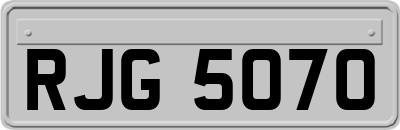 RJG 5070